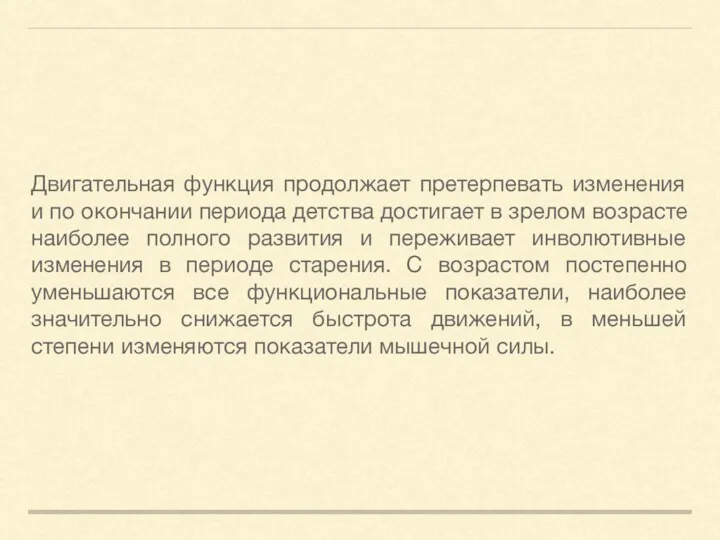 Двигательная функция продолжает претерпевать изменения и по окончании периода детства достигает в зрелом возрасте наиболее полного развития и переживает инволютивные изменения в периоде старения. С возрастом постепенно уменьшаются все функциональные показатели, наиболее значительно снижается быстрота движений, в меньшей степени изменяются показатели мышечной силы.